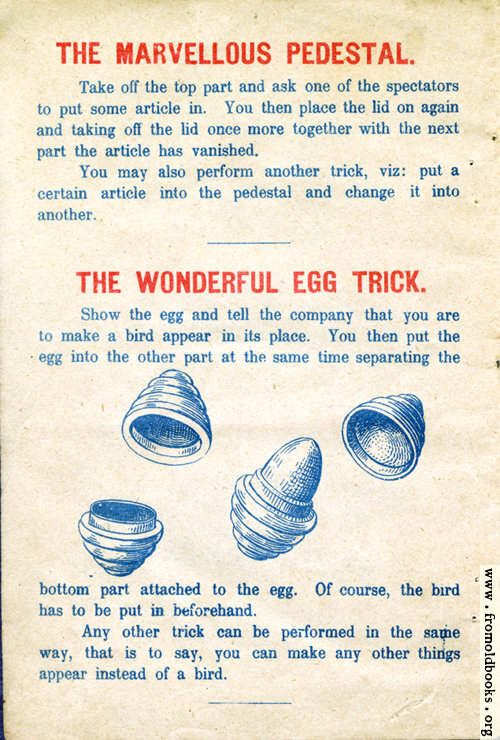 THE MARVELLOUS PEDESTAL.

Take off the top part and ask one of the spectators to put some article in. You then place the lid on again and taking off the lid once more together with the next part the article has vanished.

You may also perform another trick, viz: put a certain article into the pedestal and change it into another.

THE WONDERFUL EGG TRICK.

Show the egg and tell the company that you are to make a bird appear in its place. You then put the egg into the other part at the same time separating the bottom part attached to the egg. Of course, the bird has to be put in beforehand.

Any other trick can be performed in the same way, that is to say, you can make any other things appear instead of a bird.

www.fromoldbooks.org